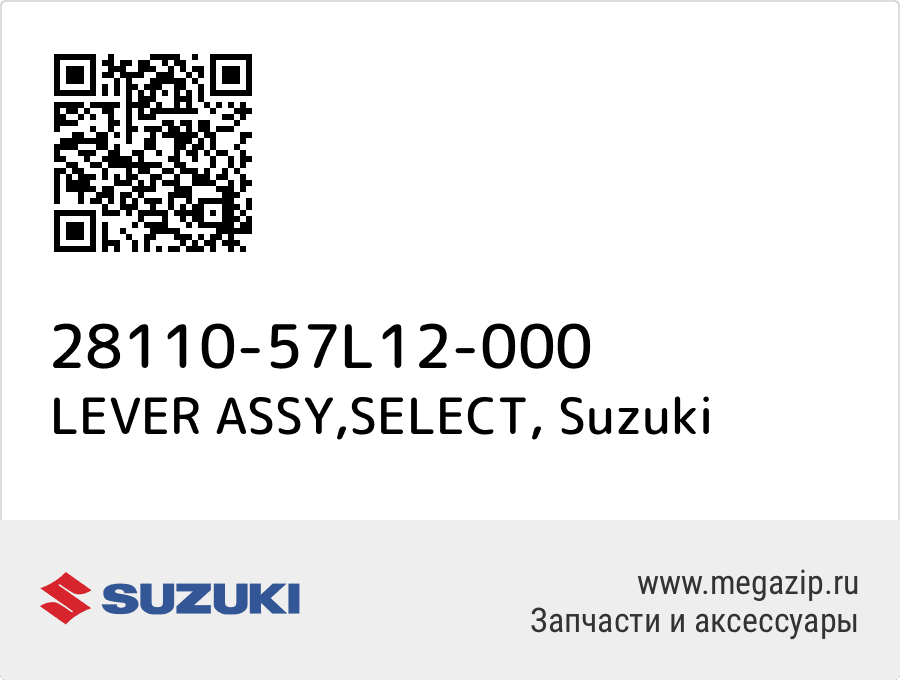 28110-57L12-000
LEVER ASSY,SELECT, Suzuki

SUZUKI

www.megazip.ru
Запчасти и аксессуары